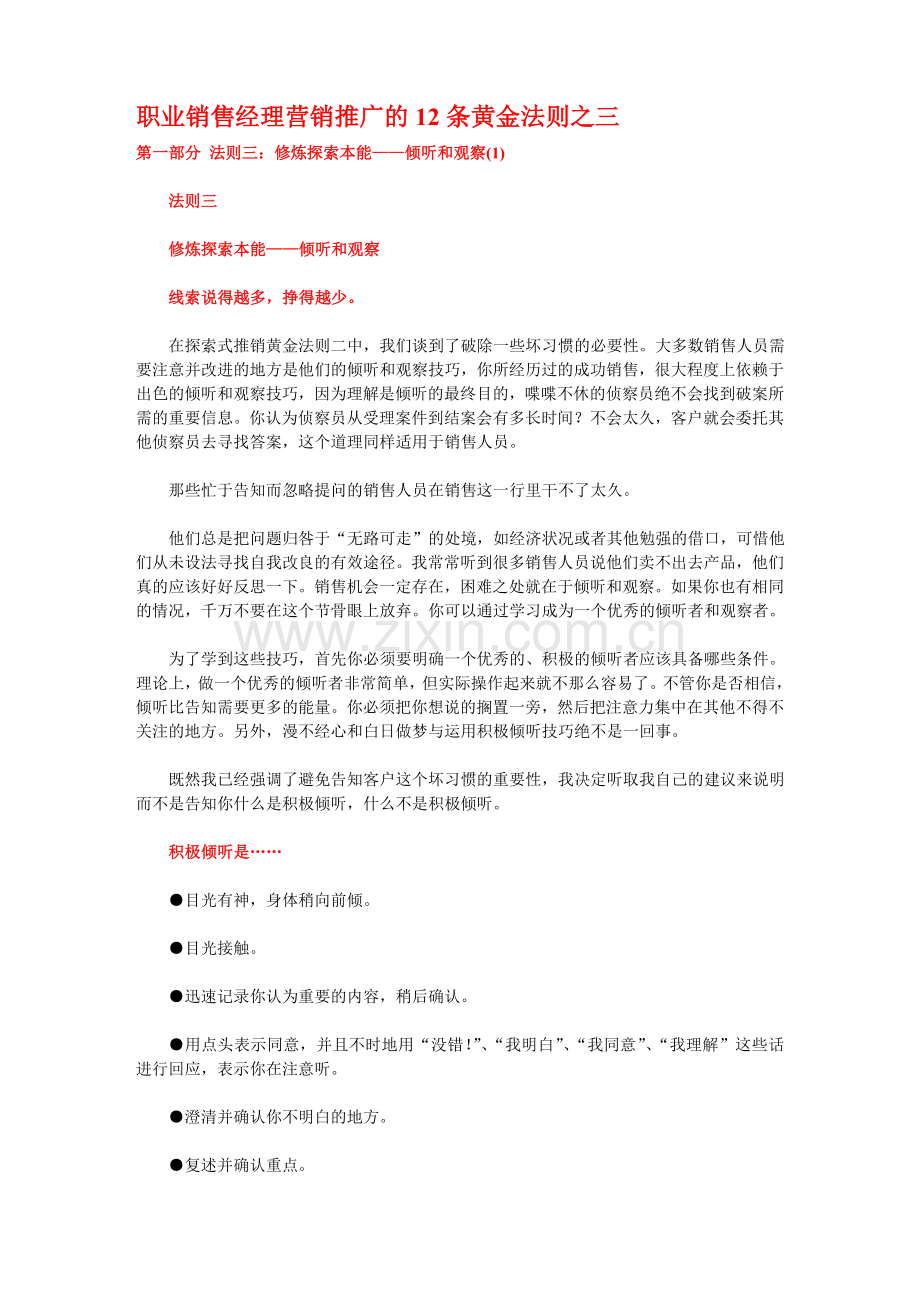 职业销售经理营销推广的 12 条黄金法则之三

第一部分 法则三：修炼探索本能——倾听和观察(1)

法则三

修炼探索本能——倾听和观察

线索说得越多，挣得越少。

在探索式推销黄金法则二中，我们谈到了破除一些坏习惯的必要性。大多数销售人员需要注意并改进的地方是他们的倾听和观察技巧，你所经历过的成功销售，很大程度上依赖于出色的倾听和观察技巧，因为理解是倾听的最终目的，喋喋不休的侦察员绝不会找到破案所需的重要信息。你认为侦察员从受理案件到结案会有多长时间？不会太久，客户就会委托其他侦察员去寻找答案，这个道理同样适用于销售人员。

那些忙于告知而忽略提问的销售人员在销售这一行里干不了太久。

他们总是把问题归咎于“无路可走”的处境，如经济状况或者其他勉强的借口，可惜他们从未设法寻找自我改良的有效途径。我常常听到很多销售人员说他们卖不出去产品，他们真的应该好好反思一下。销售机会一定存在，困难之处就在于倾听和观察。如果你也有相同的情况，千万不要在这个节骨眼上放弃。你可以通过学习成为一个优秀的倾听者和观察者。

www.zixin.com.cn

为了学到这些技巧，首先你必须要明确一个优秀的、积极的倾听者应该具备哪些条件。理论上，做一个优秀的倾听者非常简单，但实际操作起来就不那么容易了。不管你是否相信，倾听比告知需要更多的能量。你必须把你想说的搁置一旁，然后把注意力集中在其他不得不关注的地方。另外，漫不经心和白日做梦与运用积极倾听技巧绝不是一回事。

既然我已经强调了避免告知客户这个坏习惯的重要性，我决定听取我自己的建议来说明而不是告知你什么是积极倾听，什么不是积极倾听。

积极倾听是……

●目光有神，身体稍向前倾。

●目光接触。

●迅速记录你认为重要的内容，稍后确认。

●用点头表示同意，并且不时地用“没错!”、“我明白”、“我同意”、“我理解”这些话进行回应，表示你在注意听。

●澄清并确认你不明白的地方。

●复述并确认重点。